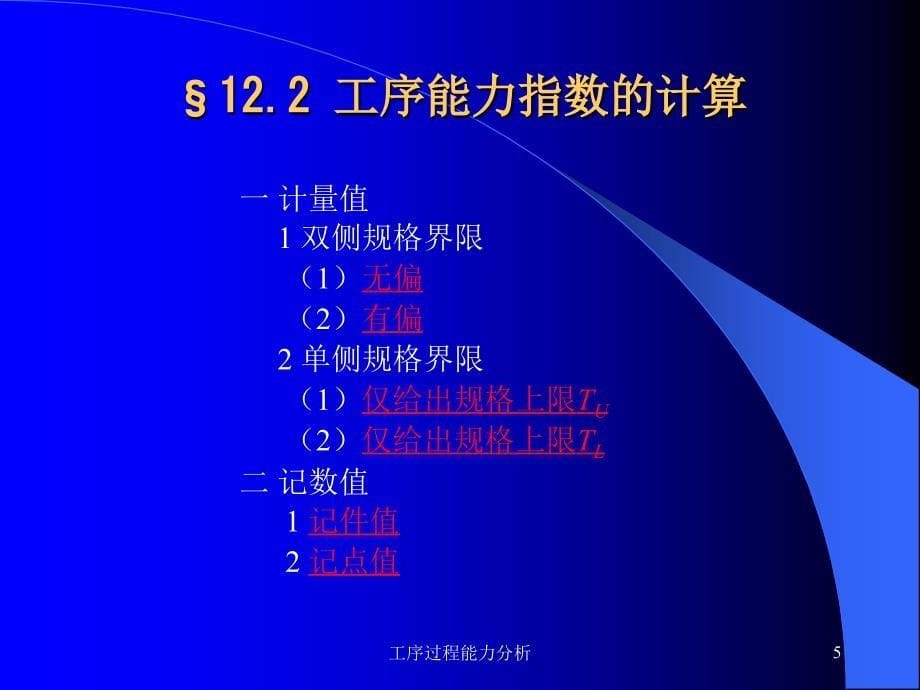 §12.2 工序能力指数的计算

一 计量值
1 双侧规格界限
（1）无偏
（2）有偏
2 单侧规格界限
（1）仅给出规格上限$T_U$
（2）仅给出规格上限$T_L$
二 记数值
1 记件值
2 记点值

工序过程能力分析

5